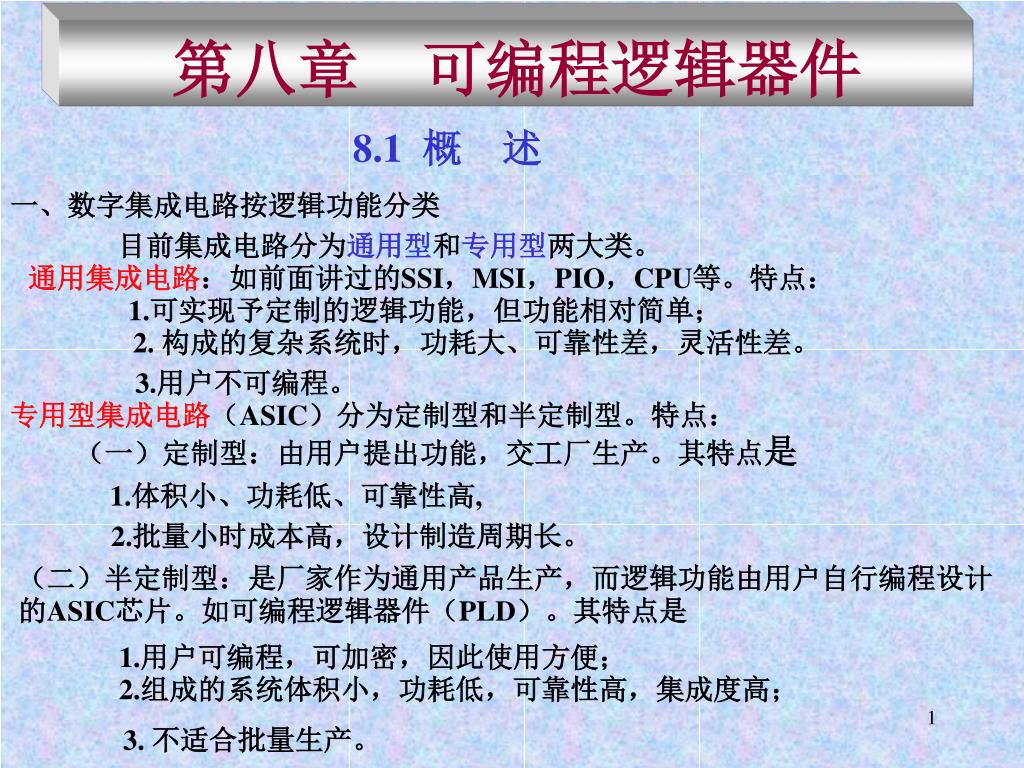 第八章　可编程逻辑器件

8.1 概　述

一、数字集成电路按逻辑功能分类

目前集成电路分为通用型和专用型两大类。

通用集成电路：如前面讲过的SSI，MSI，PIO，CPU等。特点：

1.可实现予定制的逻辑功能，但功能相对简单；

2. 构成的复杂系统时，功耗大、可靠性差，灵活性差。

3.用户不可编程。

专用型集成电路（ASIC）分为定制型和半定制型。特点：

（一）定制型：由用户提出功能，交工厂生产。其特点是

1.体积小、功耗低、可靠性高,

2.批量小时成本高，设计制造周期长。

（二）半定制型：是厂家作为通用产品生产，而逻辑功能由用户自行编程设计的ASIC芯片。如可编程逻辑器件（PLD）。其特点是

1.用户可编程，可加密，因此使用方便；

2.组成的系统体积小，功耗低，可靠性高，集成度高；

3. 不适合批量生产。

1